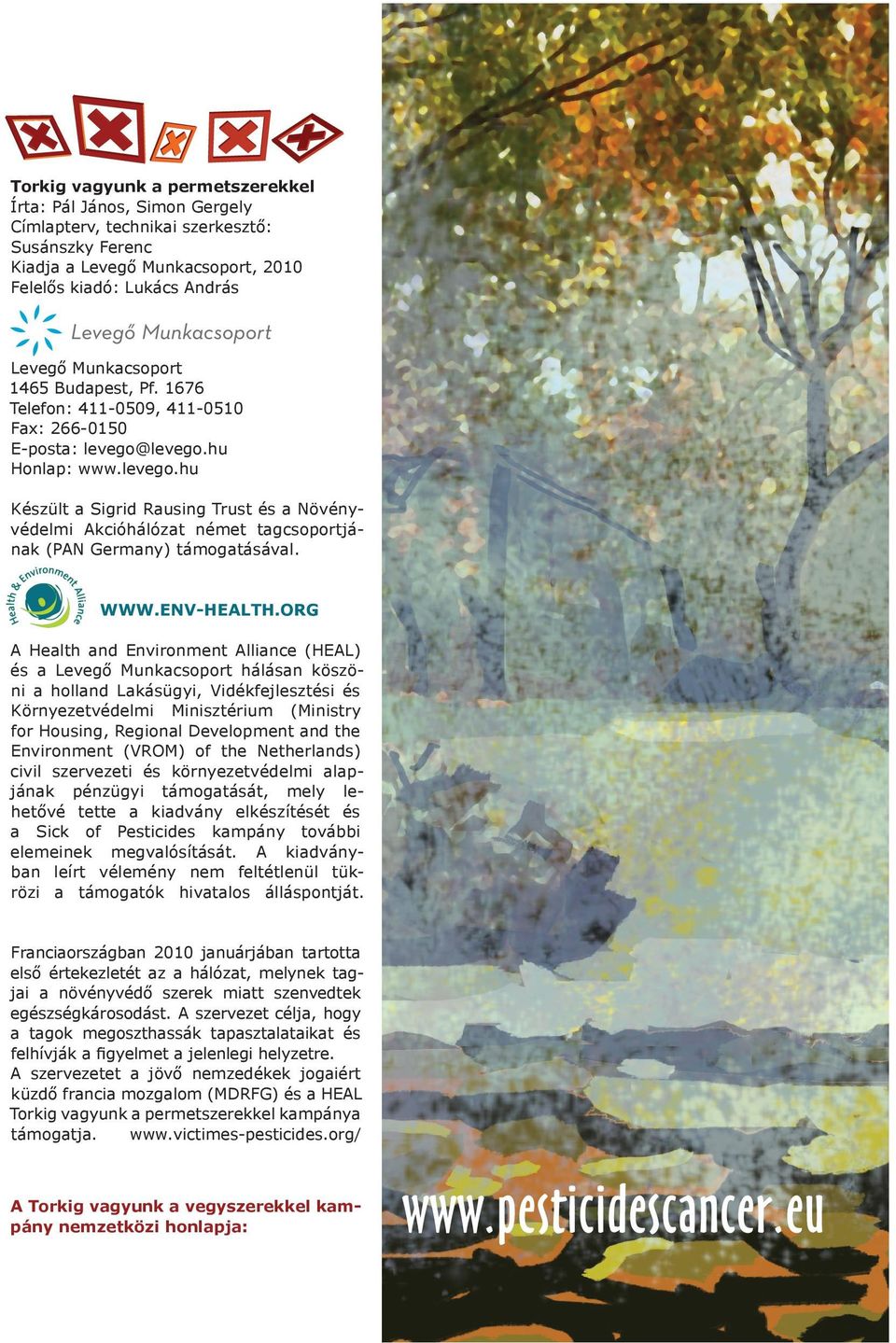 Torkig vagyunk a permetszerekkel
Írta: Pál János, Simon Gergely
Címlapterv, technikai szerkesztő: Susánszky Ferenc
Kiadja a Levegő Munkacsoport, 2010
Felelős kiadó: Lukács András

Levegő Munkacsoport

Levegő Munkacsoport
1465 Budapest, Pf. 1676
Telefon: 411-0509, 411-0510
Fax: 266-0150
E-posta: levego@levego.hu
Honlap: www.levego.hu

Készült a Sigrid Rausing Trust és a Növényvédelmi Akcióhálózat német tagcsoportjának (PAN Germany) támogatásával.

Health & Environment Alliance

WWW.ENV-HEALTH.ORG

A Health and Environment Alliance (HEAL) és a Levegő Munkacsoport hálásan köszöni a holland Lakásügyi, Vidékfejlesztési és Környezetvédelmi Minisztérium (Ministry for Housing, Regional Development and the Environment (VROM) of the Netherlands) civil szervezeti és környezetvédelmi alapjának pénzügyi támogatását, mely lehetővé tette a kiadvány elkészítését és a Sick of Pesticides kampány további elemeinek megvalósítását. A kiadványban leírt vélemény nem feltétlenül tükrözi a támogatók hivatalos álláspontját.

Franciaországban 2010 januárjában tartotta első értekezletét az a hálózat, melynek tagjai a növényvédő szerek miatt szenvedtek egészségkárosodást. A szervezet célja, hogy a tagok megoszthassák tapasztalataikat és felhívják a figyelmet a jelenlegi helyzetre.
A szervezetet a jövő nemzedékek jogaiért küzdő francia mozgalom (MDRFG) és a HEAL Torkig vagyunk a permetszerekkel kampánya támogatja. www.victimes-pesticides.org/

A Torkig vagyunk a vegyszerekkel kampány nemzetközi honlapja:

www.pesticidescancer.eu